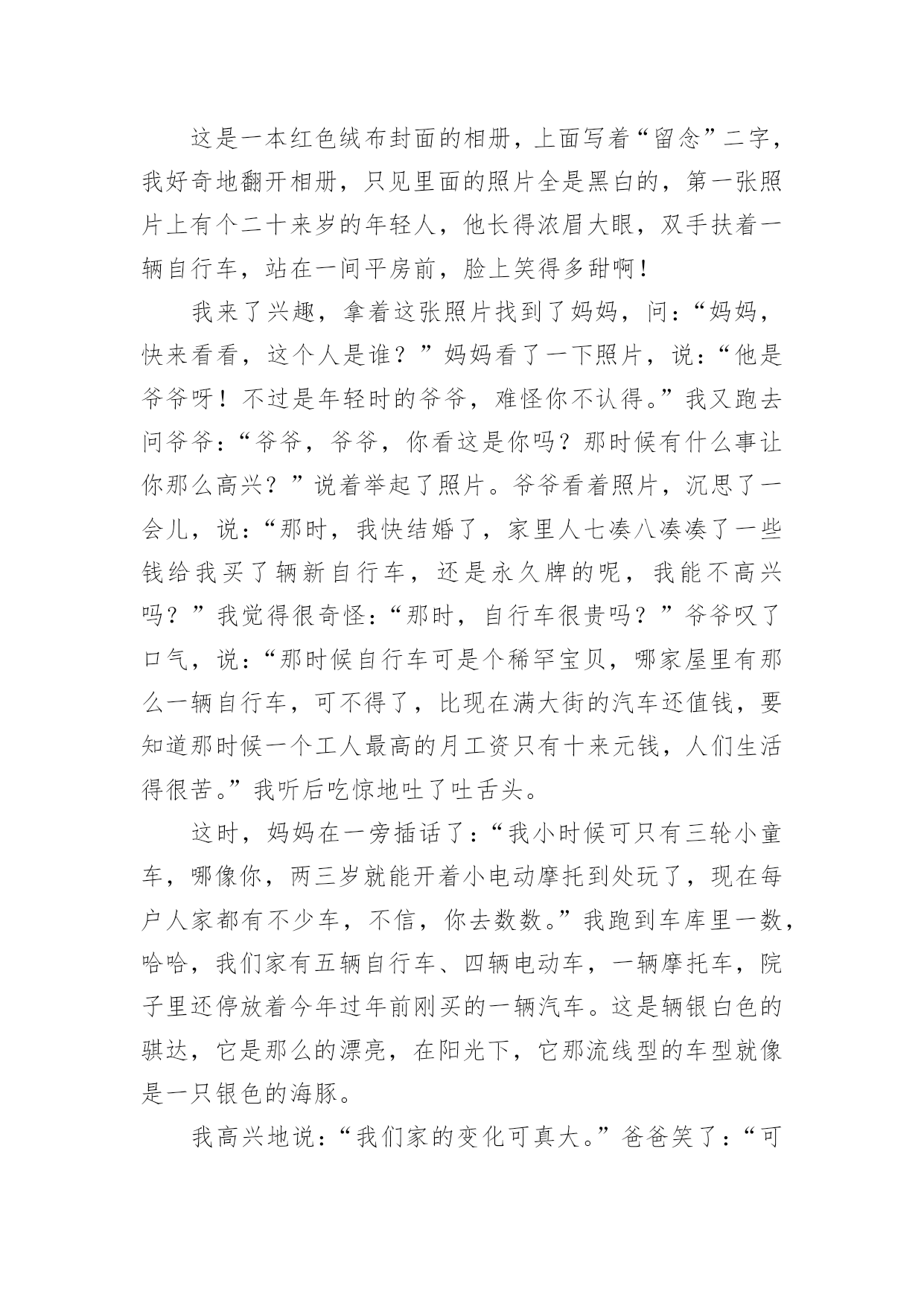 这是一本红色绒布封面的相册，上面写着“留念”二字，我好奇地翻开相册，只见里面的照片全是黑白的，第一张照片上有个二十来岁的年轻人，他长得浓眉大眼，双手扶着一辆自行车，站在一间平房前，脸上笑得多甜啊！

我来了兴趣，拿着这张照片找到了妈妈，问：“妈妈，快来看看，这个人是谁？”妈妈看了一下照片，说：“他是爷爷呀！不过是年轻时的爷爷，难怪你不认得。”我又跑去问爷爷：“爷爷，爷爷，你看这是你吗？那时候有什么事让你那么高兴？”说着举起了照片。爷爷看着照片，沉思了一会儿，说：“那时，我快结婚了，家里人七凑八凑凑了一些钱给我买了辆新自行车，还是永久牌的呢，我能不高兴吗？”我觉得很奇怪：“那时，自行车很贵吗？”爷爷叹了口气，说：“那时候自行车可是个稀罕宝贝，哪家屋里有那么一辆自行车，可不得了，比现在满大街的汽车还值钱，要知道那时候一个工人最高的月工资只有十来元钱，人们生活得很苦。”我听后吃惊地吐了吐舌头。

这时，妈妈在一旁插话了：“我小时候可只有三轮小童车，哪像你，两三岁就能开着小电动摩托到处玩了，现在每户人家都有不少车，不信，你去数数。”我跑到车库里一数，哈哈，我们家有五辆自行车、四辆电动车，一辆摩托车，院子里还停放着今年过年前刚买的一辆汽车。这是辆银白色的骐达，它是那么的漂亮，在阳光下，它那流线型的车型就像是一只银色的海豚。

我高兴地说：“我们家的变化可真大。”爸爸笑了：“可